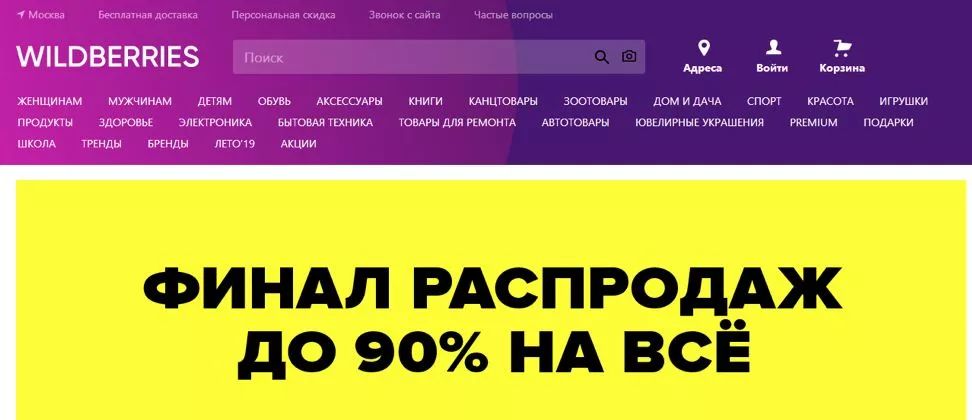 Москва Бесплатная доставка Персональная скидка Звонок с сайта Частые вопросы

WILDBERRIES

Поиск

Адреса Войти Корзина

ЖЕНЩИНАМ МУЖЧИНАМ ДЕТЯМ ОБУВЬ АКСЕССУАРЫ КНИГИ КАНЦТОВАРЫ ЗООТОВАРЫ ДОМ И ДАЧА СПОРТ КРАСОТА ИГРУШКИ
ПРОДУКТЫ ЗДОРОВЬЕ ЭЛЕКТРОНИКА БЫТОВАЯ ТЕХНИКА ТОВАРЫ ДЛЯ РЕМОНТА АВТОТОВАРЫ ЮВЕЛИРНЫЕ УКРАШЕНИЯ PREMIUM ПОДАРКИ
ШКОЛА ТРЕНДЫ БРЕНДЫ ЛЕТО'19 АКЦИИ

ФИНАЛ РАСПРОДАЖ
ДО 90% НА ВСЁ